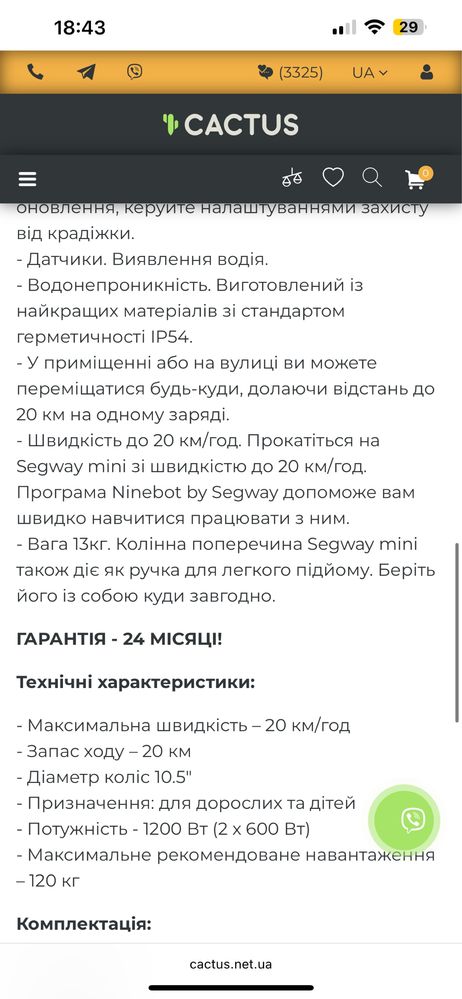 18:43 29

(3325) UA

CACTUS

0

оновлення, керуйте налаштуваннями захисту від крадіжки.
- Датчики. Виявлення водія.
- Водонепроникність. Виготовлений із найкращих матеріалів зі стандартом герметичності IP54.
- У приміщенні або на вулиці ви можете переміщатися будь-куди, долаючи відстань до 20 км на одному заряді.
- Швидкість до 20 км/год. Прокатіться на Segway mini зі швидкістю до 20 км/год. Програма Ninebot by Segway допоможе вам швидко навчитися працювати з ним.
- Вага 13кг. Колінна поперечина Segway mini також діє як ручка для легкого підйому. Беріть його із собою куди завгодно.

ГАРАНТІЯ - 24 МІСЯЦІ!

Технічні характеристики:

- Максимальна швидкість – 20 км/год
- Запас ходу – 20 км
- Діаметр коліс 10.5"
- Призначення: для дорослих та дітей
- Потужність - 1200 Вт (2 х 600 Вт)
- Максимальне рекомендоване навантаження – 120 кг

Комплектація:

cactus.net.ua